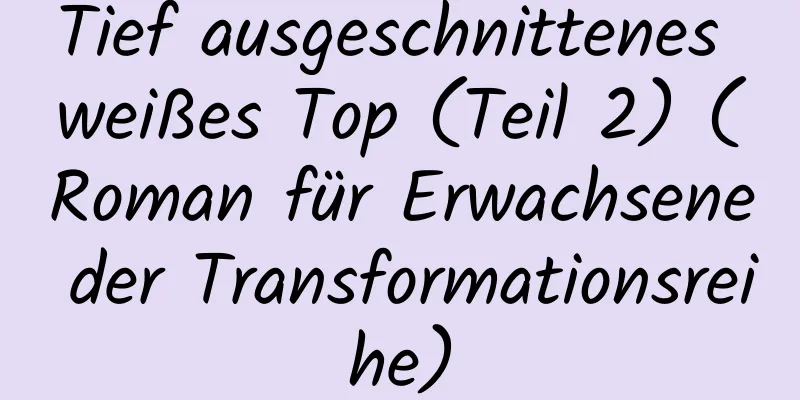 Tief ausgeschnittenes weißes Top (Teil 2) (Roman für Erwachsene der Transformationsreihe)